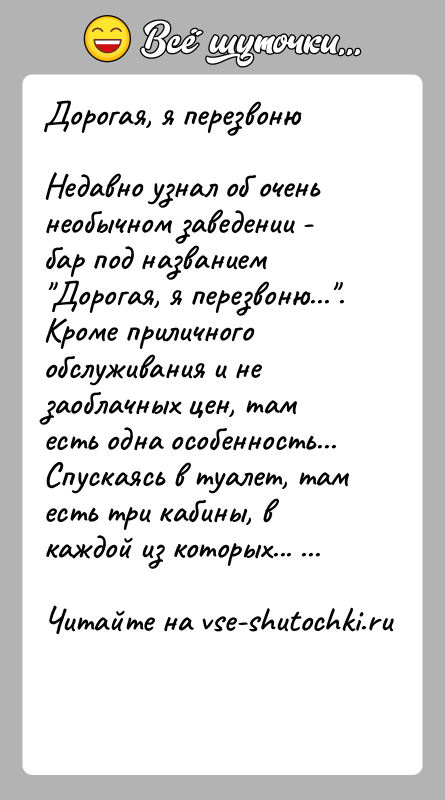 Всё шуточки...

Дорогая, я перезвоню

Недавно узнал об очень необычном заведении - бар под названием "Дорогая, я перезвоню...". Кроме приличного обслуживания и не заоблачных цен, там есть одна особенность... Спускаясь в туалет, там есть три кабины, в каждой из которых... ...

Читайте на vse-shutochki.ru